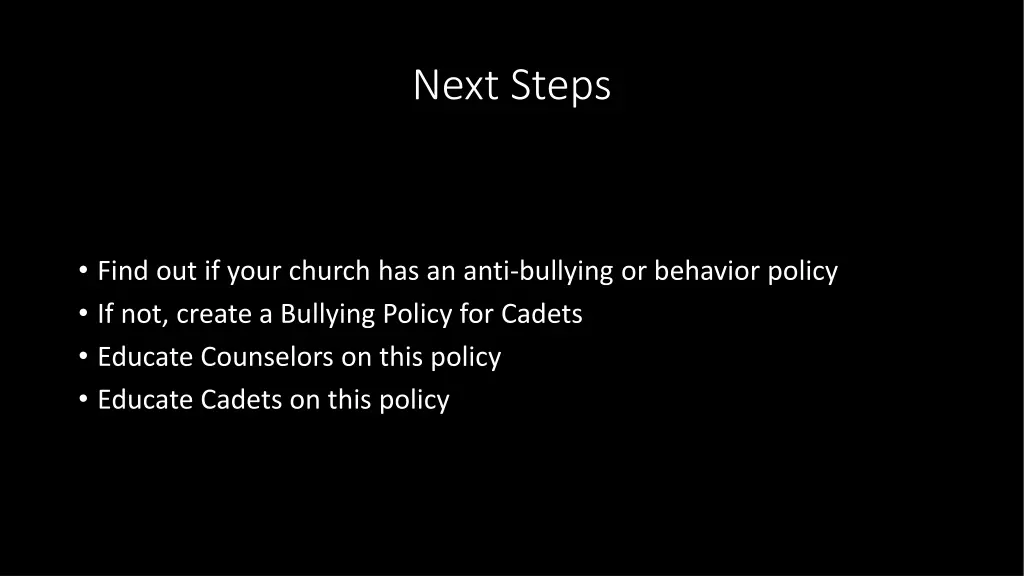 Next Steps

• Find out if your church has an anti-bullying or behavior policy
• If not, create a Bullying Policy for Cadets
• Educate Counselors on this policy
• Educate Cadets on this policy